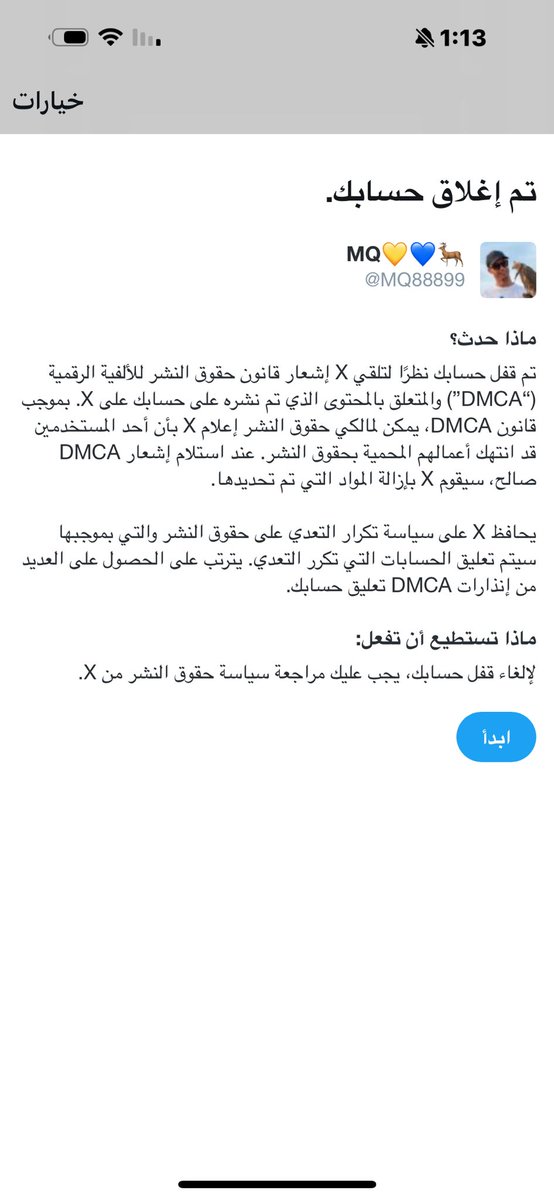 1:13

خيارات

تم إغلاق حسابك.

MQ💛💙🦌
@MQ88899

ماذا حدث؟
تم قفل حسابك نظرًا لتلقي X إشعار قانون حقوق النشر للألفية الرقمية ("DMCA") والمتعلق بالمحتوى الذي تم نشره على حسابك على X. بموجب قانون DMCA، يمكن لمالكي حقوق النشر إعلام X بأن أحد المستخدمين قد انتهك أعمالهم المحمية بحقوق النشر. عند استلام إشعار DMCA صالح، سيقوم X بإزالة المواد التي تم تحديدها.

يحافظ X على سياسة تكرار التعدي على حقوق النشر والتي بموجبها سيتم تعليق الحسابات التي تكرر التعدي. يترتب على الحصول على العديد من إنذارات DMCA تعليق حسابك.

ماذا تستطيع أن تفعل:
لإلغاء قفل حسابك، يجب عليك مراجعة سياسة حقوق النشر من X.

ابدأ